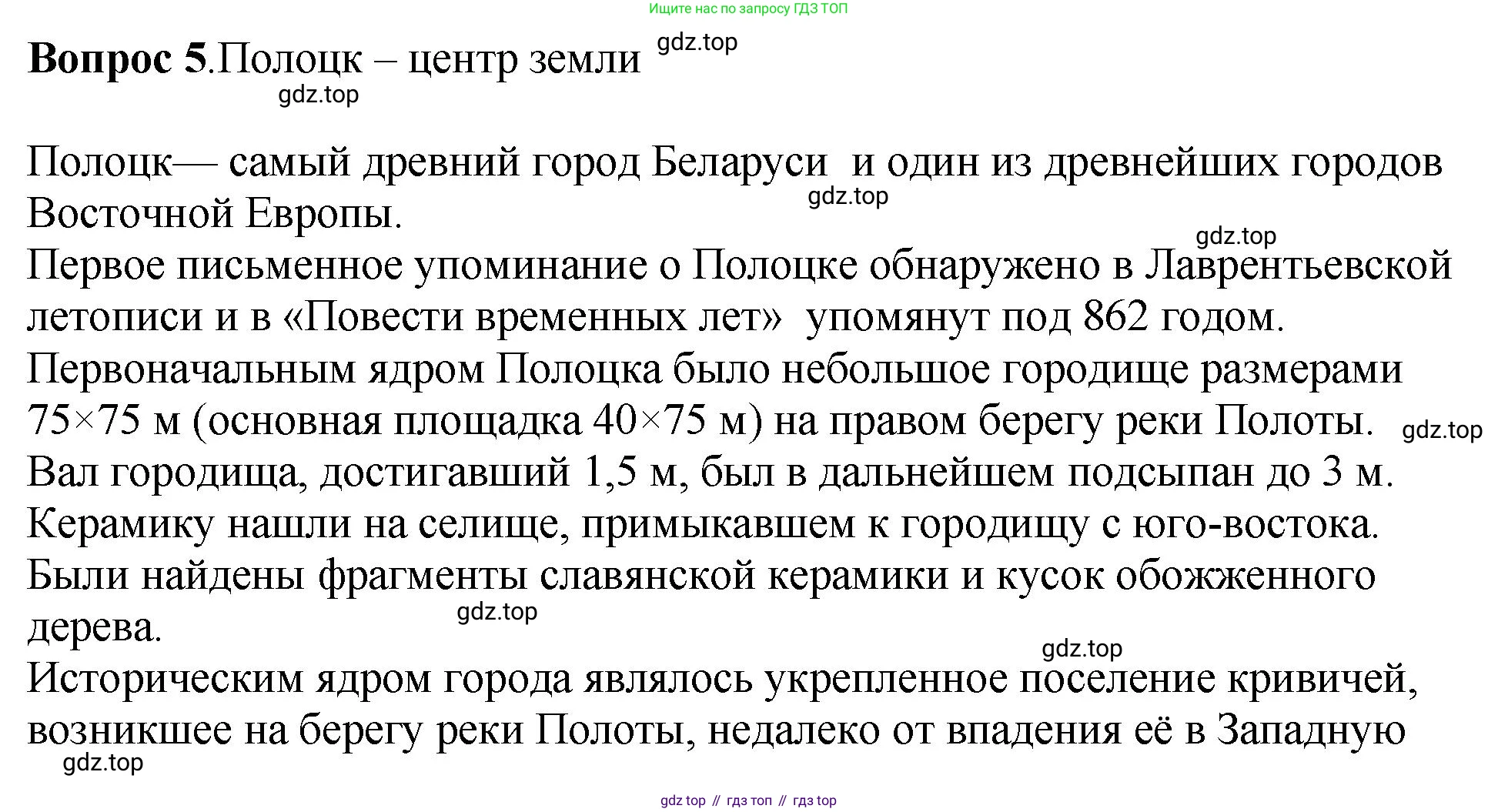 Ищите нас по запросу ГДЗ ТОП

**Вопрос 5**.Полоцк – центр земли gdz.top

gdz.top

Полоцк— самый древний город Беларуси и один из древнейших городов Восточной Европы. gdz.top

gdz.top

Первое письменное упоминание о Полоцке обнаружено в Лаврентьевской летописи и в «Повести временных лет» упомянут под 862 годом.

Первоначальным ядром Полоцка было небольшое городище размерами 75×75 м (основная площадка 40×75 м) на правом берегу реки Полоты. gdz.top

Вал городища, достигавший 1,5 м, был в дальнейшем подсыпан до 3 м.

Керамику нашли на селище, примыкавшем к городищу с юго-востока.

Были найдены фрагменты славянской керамики и кусок обожженного дерева. gdz.top

gdz.top

Историческим ядром города являлось укрепленное поселение кривичей, возникшее на берегу реки Полоты, недалеко от впадения её в Западную

gdz.top

gdz top // гдз топ // гдз top